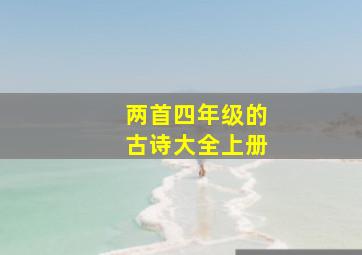 两首四年级的
古诗大全上册